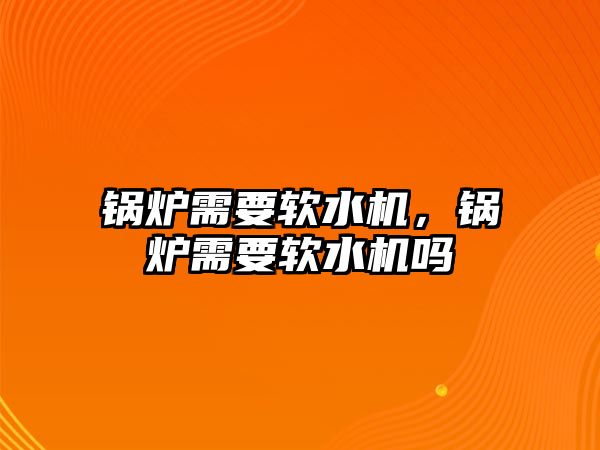 锅炉需要软水机，锅炉需要软水机吗